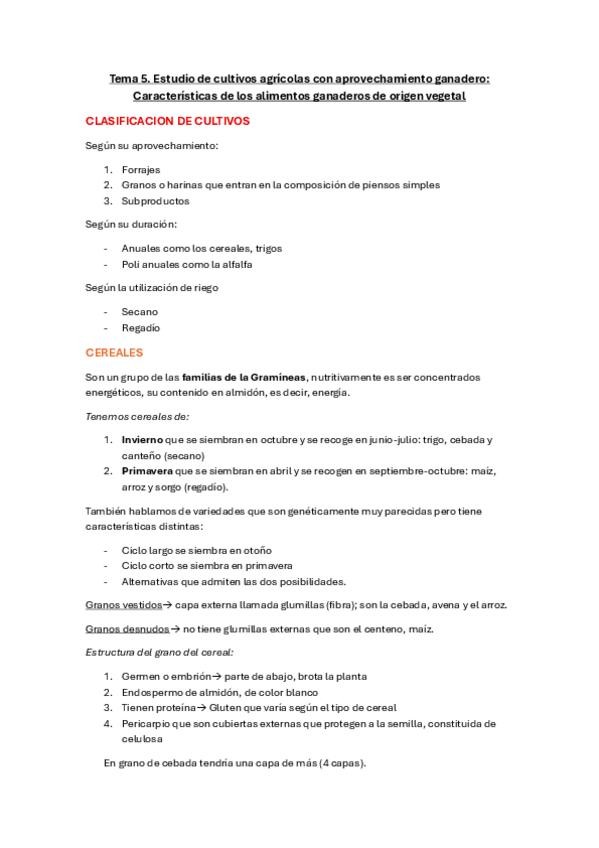 Tema 5. Estudio de cultivos agrícolas con aprovechamiento ganadero: Características de los alimentos ganaderos de origen vegetal

CLASIFICACION DE CULTIVOS

Según su aprovechamiento:

1. Forrajes
2. Granos o harinas que entran en la composición de piensos simples
3. Subproductos

Según su duración:

- Anuales como los cereales, trigos
- Poli anuales como la alfalfa

Según la utilización de riego

- Secano
- Regadío

CEREALES

Son un grupo de las familias de la Gramíneas, nutritivamente es ser concentrados energéticos, su contenido en almidón, es decir, energía.

Tenemos cereales de:

1. Invierno que se siembran en octubre y se recoge en junio-julio: trigo, cebada y canteño (secano)
2. Primavera que se siembran en abril y se recogen en septiembre-octubre: maíz, arroz y sorgo (regadío).

También hablamos de variedades que son genéticamente muy parecidas pero tiene características distintas:

- Ciclo largo se siembra en otoño
- Ciclo corto se siembra en primavera
- Alternativas que admiten las dos posibilidades.

Granos vestidos→ capa externa llamada glumillas (fibra); son la cebada, avena y el arroz.

Granos desnudos→ no tiene glumillas externas que son el centeno, maíz.

Estructura del grano del cereal:

1. Germen o embrión→ parte de abajo, brota la planta
2. Endospermo de almidón, de color blanco
3. Tienen proteína→ Gluten que varía según el tipo de cereal
4. Pericarpio que son cubiertas externas que protegen a la semilla, constituida de celulosa

En grano de cebada tendría una capa de más (4 capas).